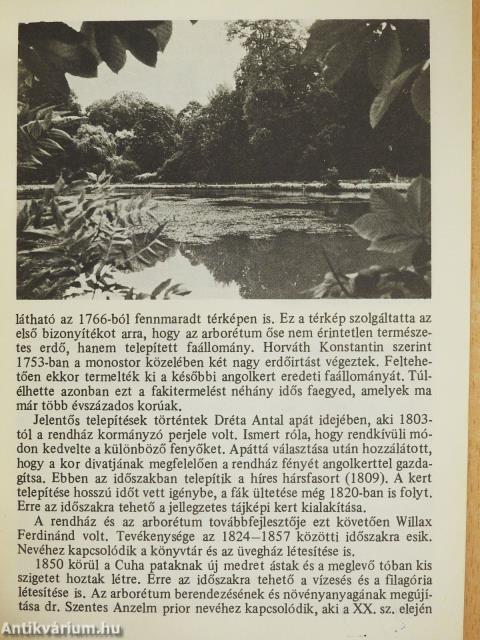 látható az 1766-ból fennmaradt térképen is. Ez a térkép szolgáltatta az első bizonyítékot arra, hogy az arborétum őse nem érintetlen természetes erdő, hanem telepített faállomány. Horváth Konstantin szerint 1753-ban a monostor közelében két nagy erdőirtást végeztek. Feltehetően ekkor termelték ki a későbbi angolkert eredeti faállományát. Túlélhette azonban ezt a fakitermelést néhány idős faegyed, amelyek ma már több évszázados korúak.

Jelentős telepítések történtek Dréta Antal apát idejében, aki 1803-tól a rendház kormányzó perjele volt. Ismert róla, hogy rendkívüli módon kedvelte a különböző fenyőket. Apáttá választása után hozzálátott, hogy a kor divatjának megfelelően a rendház fényét angolkerttel gazdagítsa. Ebben az időszakban telepítik a híres hársfasort (1809). A kert telepítése hosszú időt vett igénybe, a fák ültetése még 1820-ban is folyt. Erre az időszakra tehető a jellegzetes tájképi kert kialakítása.

A rendház és az arborétum továbbfejlesztője ezt követően Willax Ferdinánd volt. Tevékenysége az 1824–1857 közötti időszakra esik. Nevéhez kapcsolódik a könyvtár és az üvegház létesítése is.

1850 körül a Cuha pataknak új medret ástak és a meglevő tóban kis szigetet hoztak létre. Erre az időszakra tehető a vízesés és a filagória létesítése is. Az arborétum berendezésének és növényanyagának megújítása dr. Szentes Anzelm prior nevéhez kapcsolódik, aki a XX. sz. elején

Antikvárium.hu